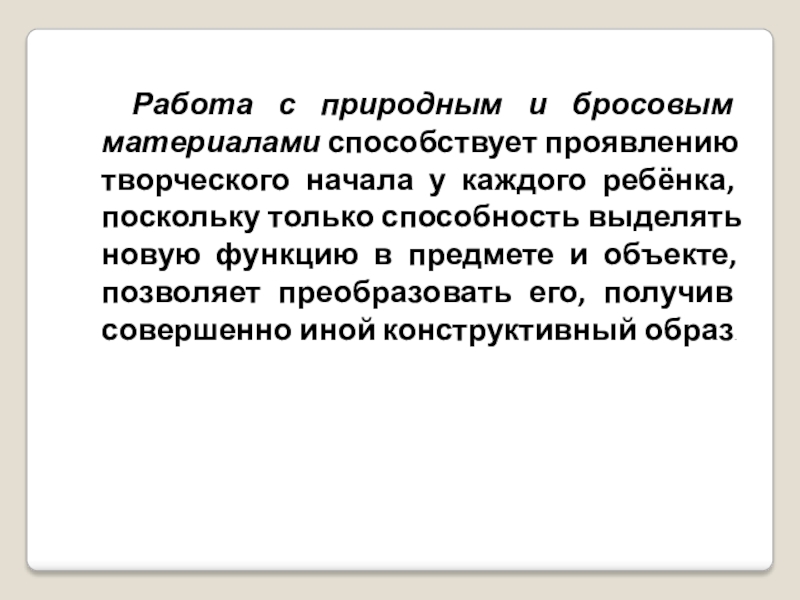 Работа с природным и бросовым материалами способствует проявлению творческого начала у каждого ребёнка, поскольку только способность выделять новую функцию в предмете и объекте, позволяет преобразовать его, получив совершенно иной конструктивный образ.